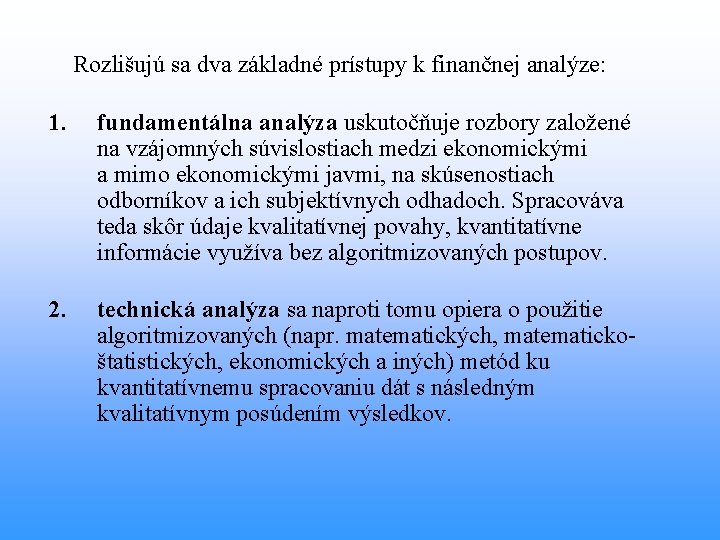 Rozlišujú sa dva základné prístupy k finančnej analýze:

1. fundamentálna analýza uskutočňuje rozbory založené na vzájomných súvislostiach medzi ekonomickými a mimo ekonomickými javmi, na skúsenostiach odborníkov a ich subjektívnych odhadoch. Spracováva teda skôr údaje kvalitatívnej povahy, kvantitatívne informácie využíva bez algoritmizovaných postupov.

2. technická analýza sa naproti tomu opiera o použitie algoritmizovaných (napr. matematických, matematicko-štatistických, ekonomických a iných) metód ku kvantitatívnemu spracovaniu dát s následným kvalitatívnym posúdením výsledkov.